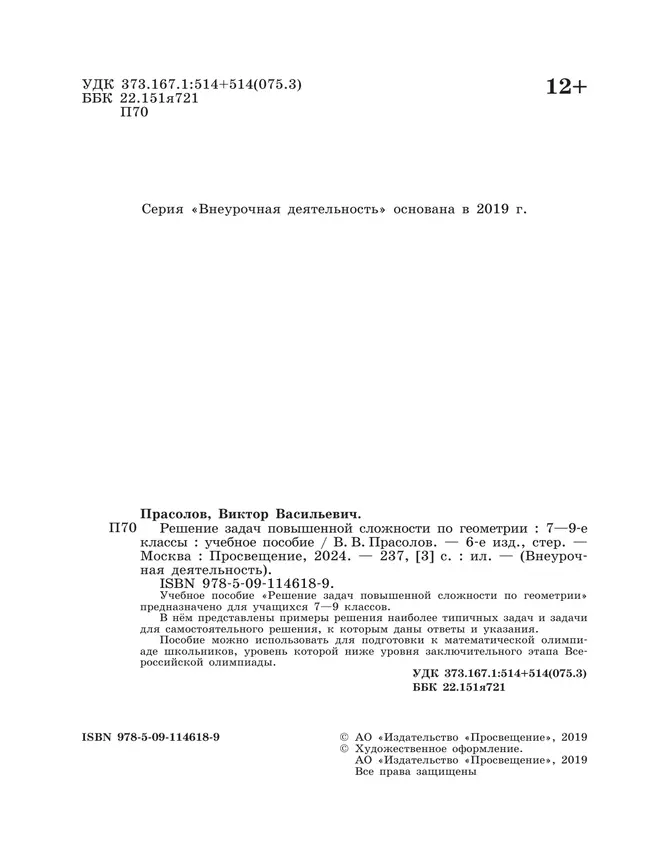 УДК 373.167.1:514+514(075.3)
ББК 22.151я721
П70

12+

Серия «Внеурочная деятельность» основана в 2019 г.

Прасолов, Виктор Васильевич.
П70 Решение задач повышенной сложности по геометрии : 7—9-е классы : учебное пособие / В. В. Прасолов. — 6-е изд., стер. — Москва : Просвещение, 2024. — 237, [3] с. : ил. — (Внеурочная деятельность).
ISBN 978-5-09-114618-9.

Учебное пособие «Решение задач повышенной сложности по геометрии» предназначено для учащихся 7—9 классов.

В нём представлены примеры решения наиболее типичных задач и задачи для самостоятельного решения, к которым даны ответы и указания.

Пособие можно использовать для подготовки к математической олимпиаде школьников, уровень которой ниже уровня заключительного этапа Всероссийской олимпиады.

УДК 373.167.1:514+514(075.3)
ББК 22.151я721

ISBN 978-5-09-114618-9

© АО «Издательство «Просвещение», 2019
© Художественное оформление.
АО «Издательство «Просвещение», 2019
Все права защищены